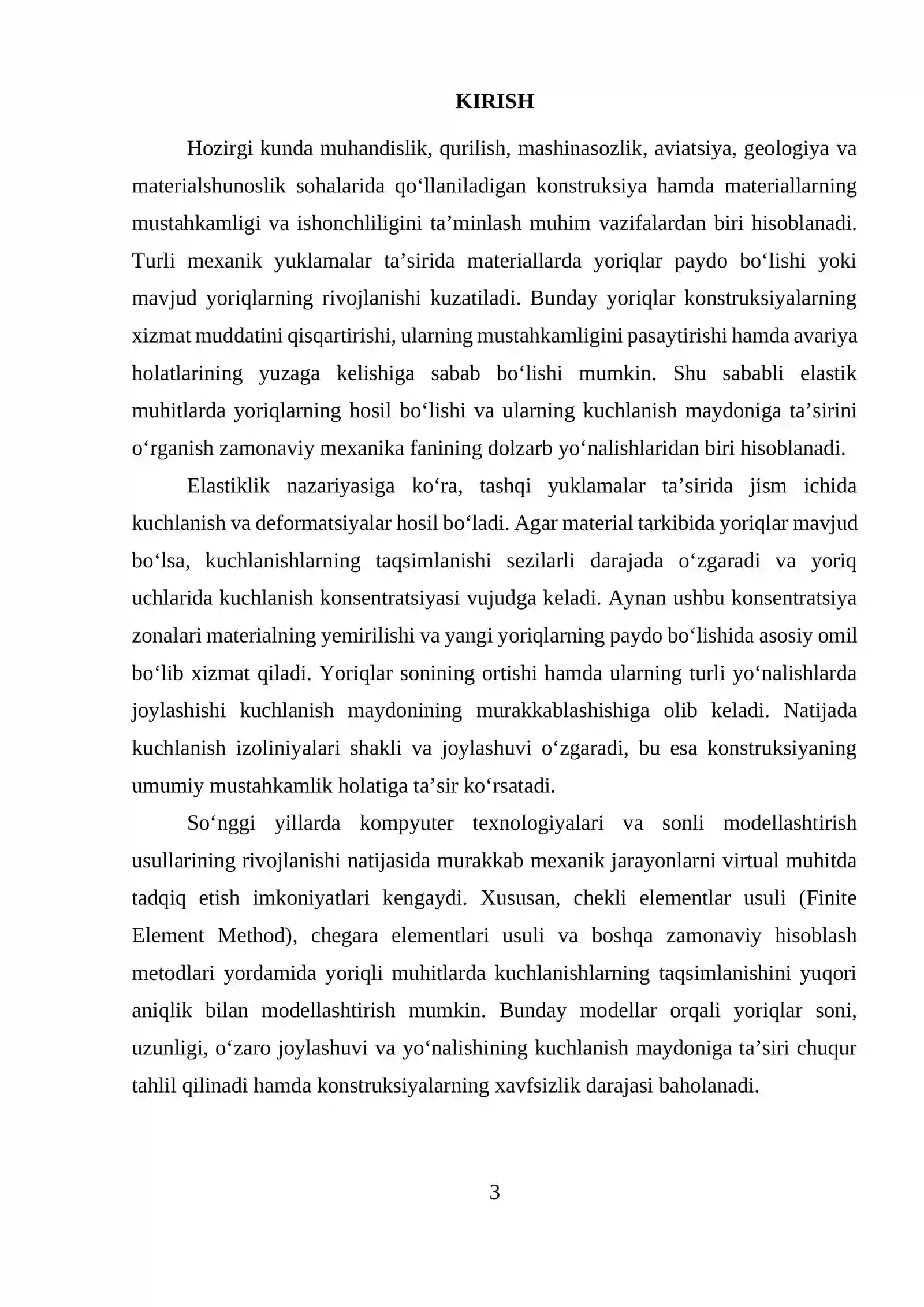 KIRISH

Hozirgi kunda muhandislik, qurilish, mashinasozlik, aviatsiya, geologiya va materialshunoslik sohalarida qo'llaniladigan konstruksiya hamda materiallarning mustahkamligi va ishonchliligini ta'minlash muhim vazifalardan biri hisoblanadi. Turli mexanik yuklamalar ta'sirida materiallarda yoriqlar paydo bo'lishi yoki mavjud yoriqlarning rivojlanishi kuzatiladi. Bunday yoriqlar konstruksiyalarning xizmat muddatini qisqartirishi, ularning mustahkamligini pasaytirishi hamda avariya holatlarining yuzaga kelishiga sabab bo'lishi mumkin. Shu sababli elastik muhitlarda yoriqlarning hosil bo'lishi va ularning kuchlanish maydoniga ta'sirini o'rganish zamonaviy mexanika fanining dolzarb yo'nalishlaridan biri hisoblanadi.

Elastiklik nazariyasiga ko'ra, tashqi yuklamalar ta'sirida jism ichida kuchlanish va deformatsiyalar hosil bo'ladi. Agar material tarkibida yoriqlar mavjud bo'lsa, kuchlanishlarning taqsimlanishi sezilarli darajada o'zgaradi va yoriq uchlarida kuchlanish konsentratsiyasi vujudga keladi. Aynan ushbu konsentratsiya zonalari materialning yemirilishi va yangi yoriqlarning paydo bo'lishida asosiy omil bo'lib xizmat qiladi. Yoriqlar sonining ortishi hamda ularning turli yo'nalishlarda joylashishi kuchlanish maydonining murakkablashishiga olib keladi. Natijada kuchlanish izoliniyalari shakli va joylashuvi o'zgaradi, bu esa konstruksiyaning umumiy mustahkamlik holatiga ta'sir ko'rsatadi.

So'nggi yillarda kompyuter texnologiyalari va sonli modellashtirish usullarining rivojlanishi natijasida murakkab mexanik jarayonlarni virtual muhitda tadqiq etish imkoniyatlari kengaydi. Xususan, chekli elementlar usuli (Finite Element Method), chegara elementlari usuli va boshqa zamonaviy hisoblash metodlari yordamida yoriqli muhitlarda kuchlanishlarning taqsimlanishini yuqori aniqlik bilan modellashtirish mumkin. Bunday modellar orqali yoriqlar soni, uzunligi, o'zaro joylashuvi va yo'nalishining kuchlanish maydoniga ta'siri chuqur tahlil qilinadi hamda konstruksiyalarning xavfsizlik darajasi baholanadi.

3